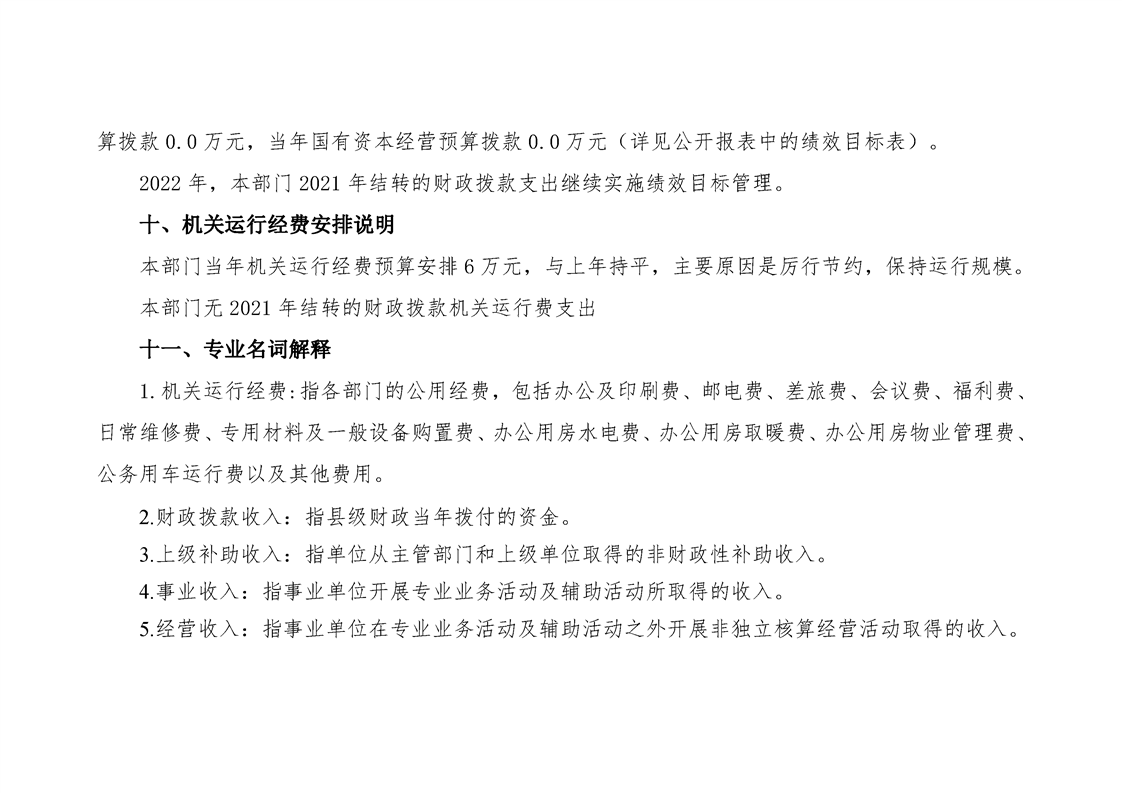 算拨款 0.0 万元，当年国有资本经营预算拨款 0.0 万元（详见公开报表中的绩效目标表）。

2022 年，本部门 2021 年结转的财政拨款支出继续实施绩效目标管理。

十、机关运行经费安排说明

本部门当年机关运行经费预算安排 6 万元，与上年持平，主要原因是厉行节约，保持运行规模。

本部门无 2021 年结转的财政拨款机关运行费支出

十一、专业名词解释

1. 机关运行经费：指各部门的公用经费，包括办公及印刷费、邮电费、差旅费、会议费、福利费、日常维修费、专用材料及一般设备购置费、办公用房水电费、办公用房取暖费、办公用房物业管理费、公务用车运行费以及其他费用。

2.财政拨款收入：指县级财政当年拨付的资金。

3.上级补助收入：指单位从主管部门和上级单位取得的非财政性补助收入。

4.事业收入：指事业单位开展专业业务活动及辅助活动所取得的收入。

5.经营收入：指事业单位在专业业务活动及辅助活动之外开展非独立核算经营活动取得的收入。